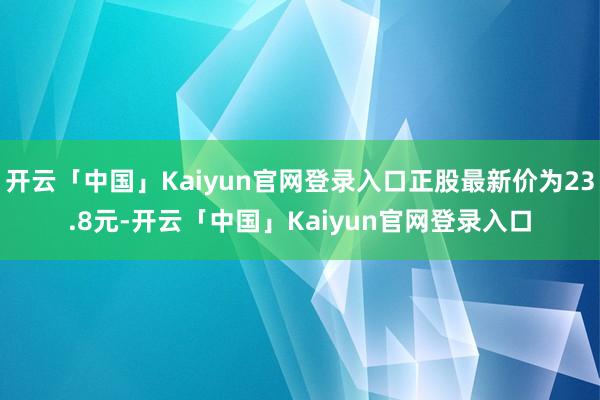 开云「中国」Kaiyun官网登录入口正股最新价为23.8元-开云「中国」Kaiyun官网登录入口